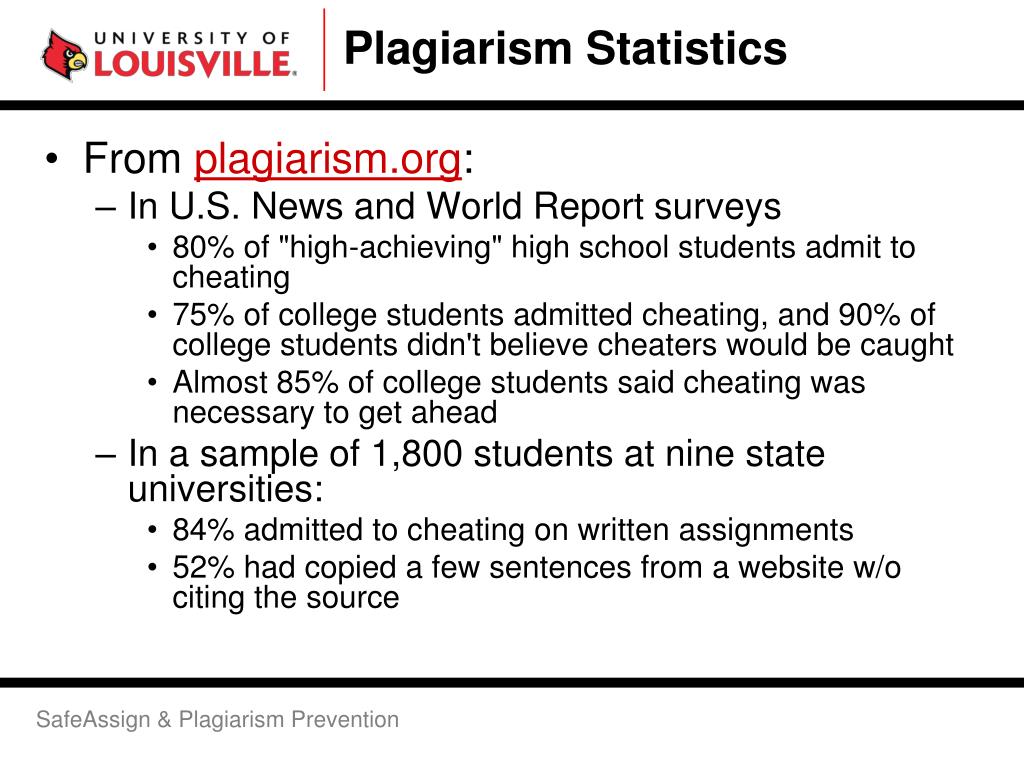 UNIVERSITY OF LOUISVILLE.

Plagiarism Statistics

• From plagiarism.org:
– In U.S. News and World Report surveys
• 80% of "high-achieving" high school students admit to cheating
• 75% of college students admitted cheating, and 90% of college students didn't believe cheaters would be caught
• Almost 85% of college students said cheating was necessary to get ahead
– In a sample of 1,800 students at nine state universities:
• 84% admitted to cheating on written assignments
• 52% had copied a few sentences from a website w/o citing the source

SafeAssign & Plagiarism Prevention